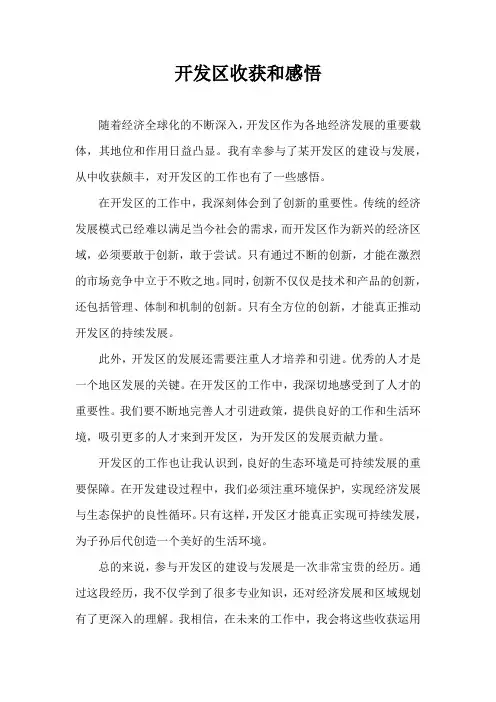 开发区收获和感悟

随着经济全球化的不断深入，开发区作为各地经济发展的重要载体，其地位和作用日益凸显。我有幸参与了某开发区的建设与发展，从中收获颇丰，对开发区的工作也有了一些感悟。

在开发区的工作中，我深刻体会到了创新的重要性。传统的经济发展模式已经难以满足当今社会的需求，而开发区作为新兴的经济区域，必须要敢于创新，敢于尝试。只有通过不断的创新，才能在激烈的市场竞争中立于不败之地。同时，创新不仅仅是技术和产品的创新，还包括管理、体制和机制的创新。只有全方位的创新，才能真正推动开发区的持续发展。

此外，开发区的发展还需要注重人才培养和引进。优秀的人才是一个地区发展的关键。在开发区的工作中，我深切地感受到了人才的重要性。我们要不断地完善人才引进政策，提供良好的工作和生活环境，吸引更多的人才来到开发区，为开发区的发展贡献力量。

开发区的工作也让我认识到，良好的生态环境是可持续发展的重要保障。在开发建设过程中，我们必须注重环境保护，实现经济发展与生态保护的良性循环。只有这样，开发区才能真正实现可持续发展，为子孙后代创造一个美好的生活环境。

总的来说，参与开发区的建设与发展是一次非常宝贵的经历。通过这段经历，我不仅学到了很多专业知识，还对经济发展和区域规划有了更深入的理解。我相信，在未来的工作中，我会将这些收获运用